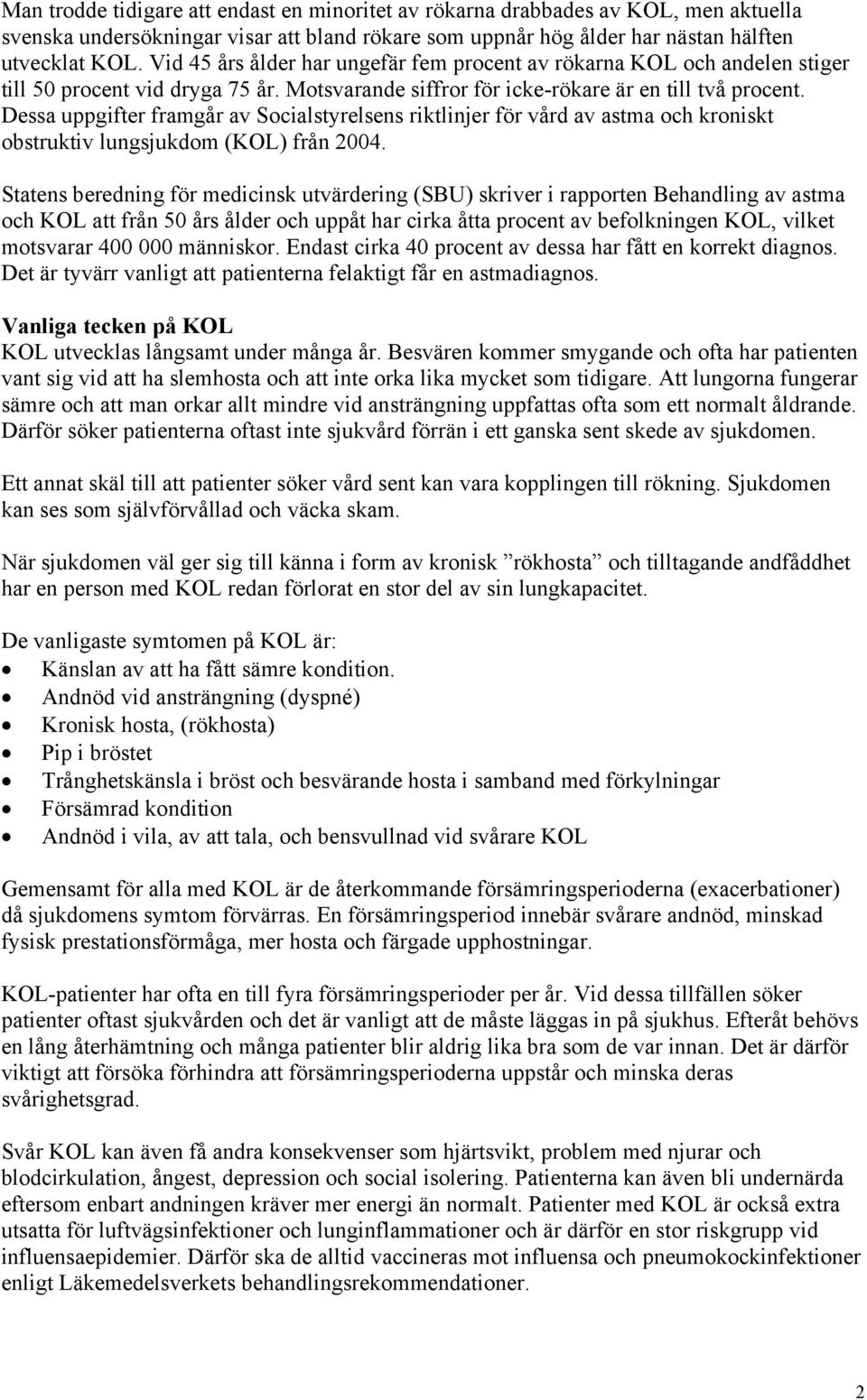 Man trodde tidigare att endast en minoritet av rökarna drabbades av KOL, men aktuella svenska undersökningar visar att bland rökare som uppnår hög ålder har nästan hälften utvecklat KOL. Vid 45 års ålder har ungefär fem procent av rökarna KOL och andelen stiger till 50 procent vid dryga 75 år. Motsvarande siffror för icke-rökare är en till två procent. Dessa uppgifter framgår av Socialstyrelsens riktlinjer för vård av astma och kroniskt obstruktiv lungsjukdom (KOL) från 2004.

Statens beredning för medicinsk utvärdering (SBU) skriver i rapporten Behandling av astma och KOL att från 50 års ålder och uppåt har cirka åtta procent av befolkningen KOL, vilket motsvarar 400 000 människor. Endast cirka 40 procent av dessa har fått en korrekt diagnos. Det är tyvärr vanligt att patienterna felaktigt får en astmadiagnos.

Vanliga tecken på KOL
KOL utvecklas långsamt under många år. Besvären kommer smygande och ofta har patienten vant sig vid att ha slemhosta och att inte orka lika mycket som tidigare. Att lungorna fungerar sämre och att man orkar allt mindre vid ansträngning uppfattas ofta som ett normalt åldrande. Därför söker patienterna oftast inte sjukvård förrän i ett ganska sent skede av sjukdomen.

Ett annat skäl till att patienter söker vård sent kan vara kopplingen till rökning. Sjukdomen kan ses som självförvållad och väcka skam.

När sjukdomen väl ger sig till känna i form av kronisk ”rökhosta” och tilltagande andfåddhet har en person med KOL redan förlorat en stor del av sin lungkapacitet.

De vanligaste symtomen på KOL är:
• Känslan av att ha fått sämre kondition.
• Andnöd vid ansträngning (dyspné)
• Kronisk hosta, (rökhosta)
• Pip i bröstet
• Trånghetskänsla i bröst och besvärande hosta i samband med förkylningar
• Försämrad kondition
• Andnöd i vila, av att tala, och bensvullnad vid svårare KOL

Gemensamt för alla med KOL är de återkommande försämringsperioderna (exacerbationer) då sjukdomens symtom förvärras. En försämringsperiod innebär svårare andnöd, minskad fysisk prestationsförmåga, mer hosta och färgade upphostningar.

KOL-patienter har ofta en till fyra försämringsperioder per år. Vid dessa tillfällen söker patienter oftast sjukvården och det är vanligt att de måste läggas in på sjukhus. Efteråt behövs en lång återhämtning och många patienter blir aldrig lika bra som de var innan. Det är därför viktigt att försöka förhindra att försämringsperioderna uppstår och minska deras svårighetsgrad.

Svår KOL kan även få andra konsekvenser som hjärtsvikt, problem med njurar och blodcirkulation, ångest, depression och social isolering. Patienterna kan även bli undernärda eftersom enbart andningen kräver mer energi än normalt. Patienter med KOL är också extra utsatta för luftvägsinfektioner och lunginflammationer och är därför en stor riskgrupp vid influensaepidemier. Därför ska de alltid vaccineras mot influensa och pneumokockinfektioner enligt Läkemedelsverkets behandlingsrekommendationer.

2